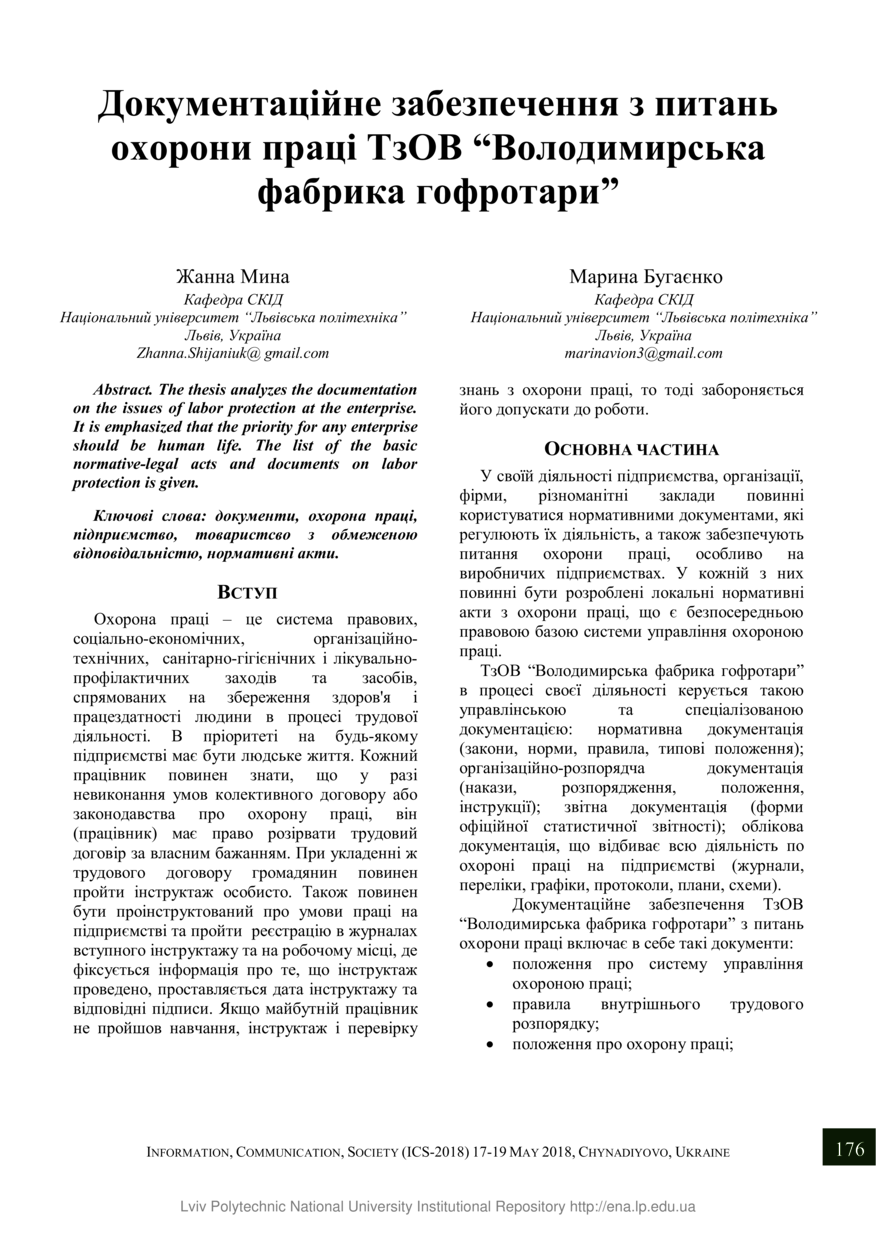 Документаційне забезпечення з питань охорони праці ТзОВ “Володимирська фабрика гофротари”

Жанна Мина
Кафедра СКІД
Національний університет “Львівська політехніка”
Львів, Україна
Zhanna.Shijaniuk@ gmail.com

Марина Бугаєнко
Кафедра СКІД
Національний університет “Львівська політехніка”
Львів, Україна
marinavion3@gmail.com

Abstract. The thesis analyzes the documentation on the issues of labor protection at the enterprise. It is emphasized that the priority for any enterprise should be human life. The list of the basic normative-legal acts and documents on labor protection is given.

Ключові слова: документи, охорона праці, підприємство, товариство з обмеженою відповідальністю, нормативні акти.

ВСТУП

Охорона праці – це система правових, соціально-економічних, організаційно-технічних, санітарно-гігієнічних і лікувально-профілактичних заходів та засобів, спрямованих на збереження здоров'я і працездатності людини в процесі трудової діяльності. В пріоритеті на будь-якому підприємстві має бути людське життя. Кожний працівник повинен знати, що у разі невиконання умов колективного договору або законодавства про охорону праці, він (працівник) має право розірвати трудовий договір за власним бажанням. При укладенні ж трудового договору громадянин повинен пройти інструктаж особисто. Також повинен бути проінструктований про умови праці на підприємстві та пройти реєстрацію в журналах вступного інструктажу та на робочому місці, де фіксується інформація про те, що інструктаж проведено, проставляється дата інструктажу та відповідні підписи. Якщо майбутній працівник не пройшов навчання, інструктаж і перевірку знань з охорони праці, то тоді забороняється його допускати до роботи.

ОСНОВНА ЧАСТИНА

У своїй діяльності підприємства, організації, фірми, різноманітні заклади повинні користуватися нормативними документами, які регулюють їх діяльність, а також забезпечують питання охорони праці, особливо на виробничих підприємствах. У кожній з них повинні бути розроблені локальні нормативні акти з охорони праці, що є безпосередньою правовою базою системи управління охороною праці.

ТзОВ “Володимирська фабрика гофротари” в процесі своєї діяльності керується такою управлінською та спеціалізованою документацією: нормативна документація (закони, норми, правила, типові положення); організаційно-розпорядча документація (накази, розпорядження, положення, інструкції); звітна документація (форми офіційної статистичної звітності); облікова документація, що відбиває всю діяльність по охороні праці на підприємстві (журнали, переліки, графіки, протоколи, плани, схеми).

Документаційне забезпечення ТзОВ “Володимирська фабрика гофротари” з питань охорони праці включає в себе такі документи:
• положення про систему управління охороною праці;
• правила внутрішнього трудового розпорядку;
• положення про охорону праці;

INFORMATION, COMMUNICATION, SOCIETY (ICS-2018) 17-19 MAY 2018, CHYNADIYOVO, UKRAINE 176

Lviv Polytechnic National University Institutional Repository http://ena.lp.edu.ua